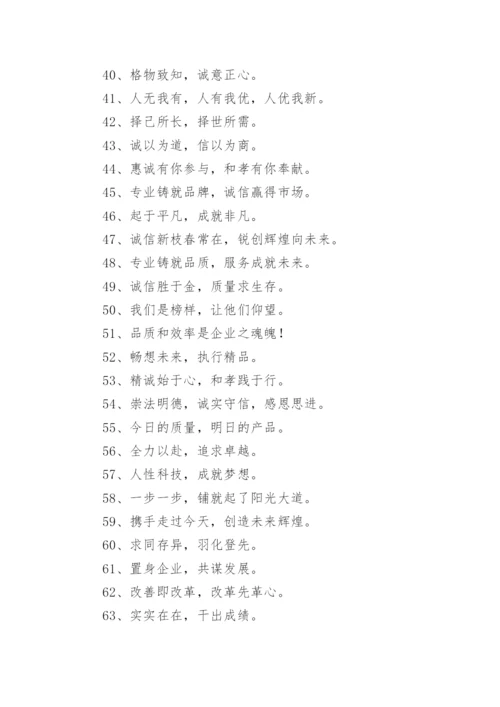 40、格物致知，诚意正心。

41、人无我有，人有我优，人优我新。

42、择己所长，择世所需。

43、诚以为道，信以为商。

44、惠诚有你参与，和孝有你奉献。

45、专业铸就品牌，诚信赢得市场。

46、起于平凡，成就非凡。

47、诚信新枝春常在，锐创辉煌向未来。

48、专业铸就品质，服务成就未来。

49、诚信胜于金，质量求生存。

50、我们是榜样，让他们仰望。

51、品质和效率是企业之魂魄！

52、畅想未来，执行精品。

53、精诚始于心，和孝践于行。

54、崇法明德，诚实守信，感恩思进。

55、今日的质量，明日的产品。

56、全力以赴，追求卓越。

57、人性科技，成就梦想。

58、一步一步，铺就起了阳光大道。

59、携手走过今天，创造未来辉煌。

60、求同存异，羽化登先。

61、置身企业，共谋发展。

62、改善即改革，改革先革心。

63、实实在在，干出成绩。